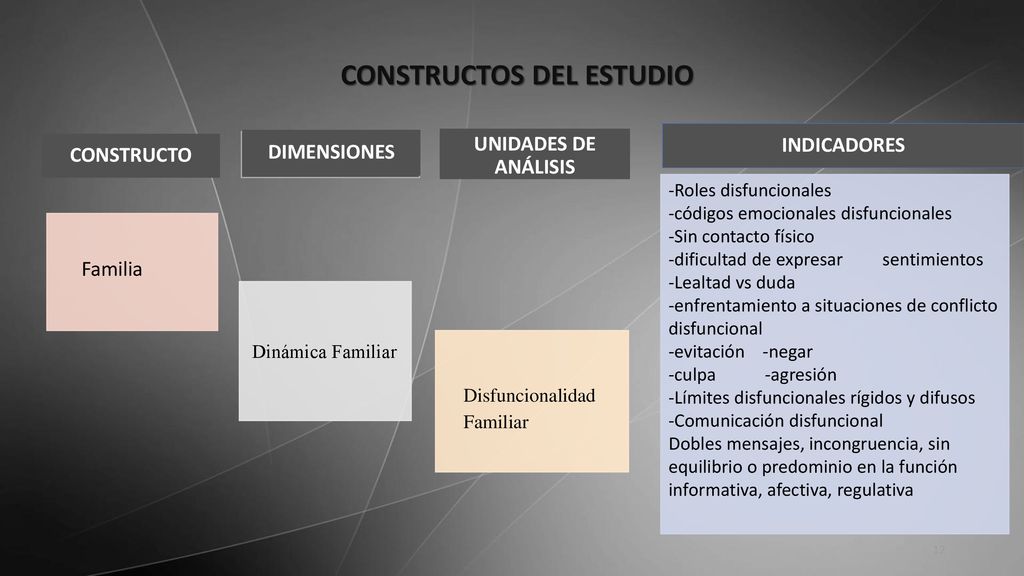 CONSTRUCTOS DEL ESTUDIO

CONSTRUCTO

DIMENSIONES

UNIDADES DE ANÁLISIS

INDICADORES

Familia

Dinámica Familiar

Disfuncionalidad Familiar

-Roles disfuncionales
-códigos emocionales disfuncionales
-Sin contacto físico
-dificultad de expresar sentimientos
-Lealtad vs duda
-enfrentamiento a situaciones de conflicto disfuncional
-evitación -negar
-culpa -agresión
-Límites disfuncionales rígidos y difusos
-Comunicación disfuncional
Dobles mensajes, incongruencia, sin equilibrio o predominio en la función informativa, afectiva, regulativa

12